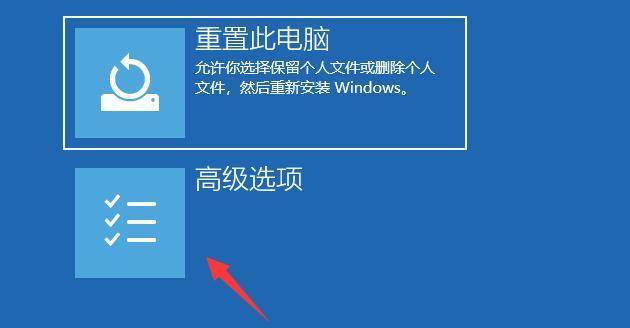 重置此电脑

允许你选择保留个人文件或删除个人文件，然后重新安装 Windows。

高级选项